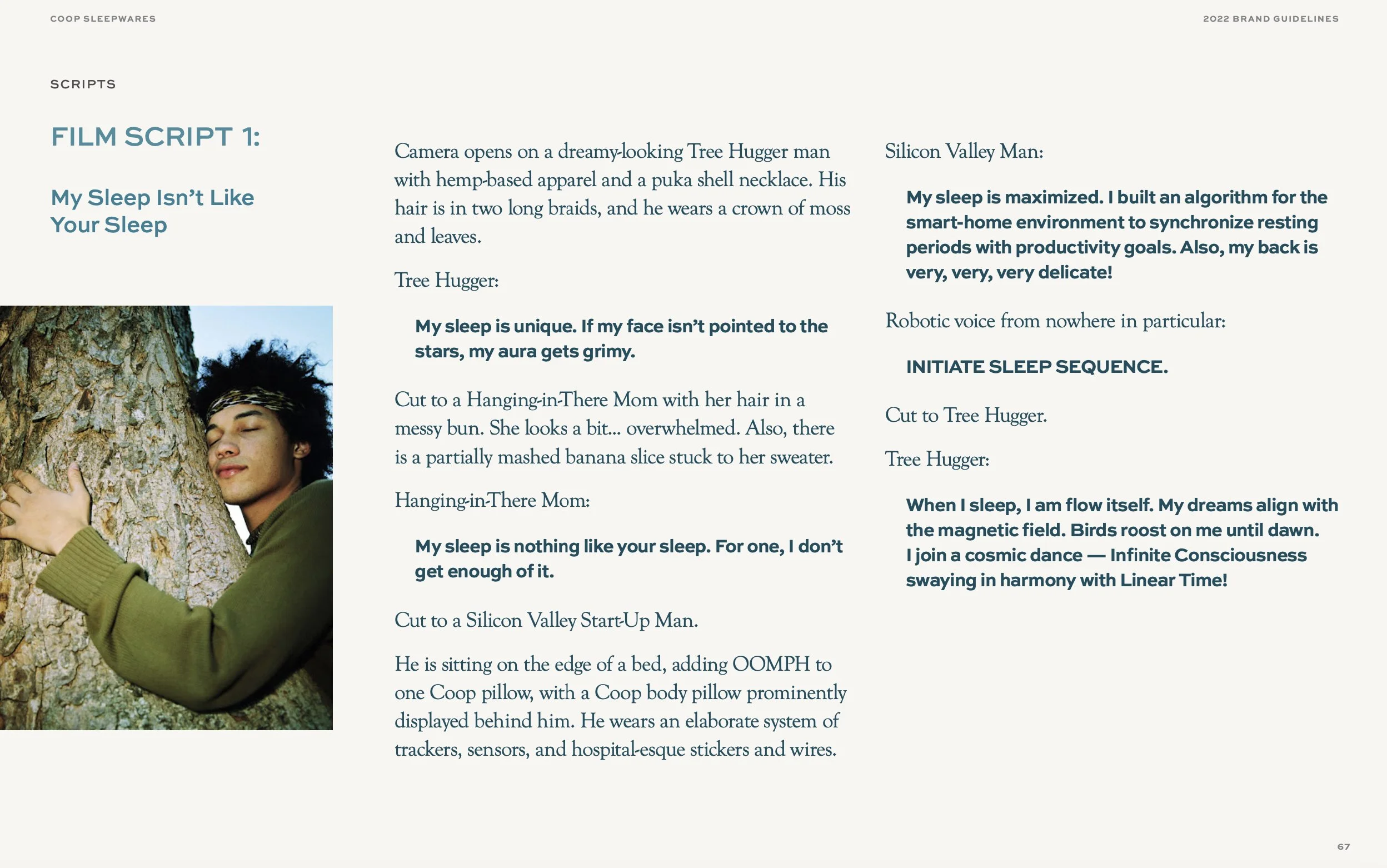 COOP SLEEPWARES

2022 BRAND GUIDELINES

SCRIPTS

FILM SCRIPT 1:

My Sleep Isn't Like Your Sleep

Camera opens on a dreamy-looking Tree Hugger man with hemp-based apparel and a puka shell necklace. His hair is in two long braids, and he wears a crown of moss and leaves.

Tree Hugger:

My sleep is unique. If my face isn't pointed to the stars, my aura gets grimy.

Cut to a Hanging-in-There Mom with her hair in a messy bun. She looks a bit... overwhelmed. Also, there is a partially mashed banana slice stuck to her sweater.

Hanging-in-There Mom:

My sleep is nothing like your sleep. For one, I don't get enough of it.

Cut to a Silicon Valley Start-Up Man.

He is sitting on the edge of a bed, adding OOMPH to one Coop pillow, with a Coop body pillow prominently displayed behind him. He wears an elaborate system of trackers, sensors, and hospital-esque stickers and wires.

Silicon Valley Man:

My sleep is maximized. I built an algorithm for the smart-home environment to synchronize resting periods with productivity goals. Also, my back is very, very, very delicate!

Robotic voice from nowhere in particular:

INITIATE SLEEP SEQUENCE.

Cut to Tree Hugger.

Tree Hugger:

When I sleep, I am flow itself. My dreams align with the magnetic field. Birds roost on me until dawn. I join a cosmic dance — Infinite Consciousness swaying in harmony with Linear Time!

67